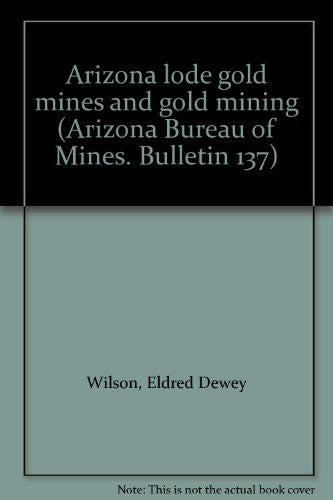 Arizona lode gold mines and gold mining (Arizona Bureau of Mines. Bulletin 137)

Wilson, Eldred Dewey

Note: This is not the actual book cover